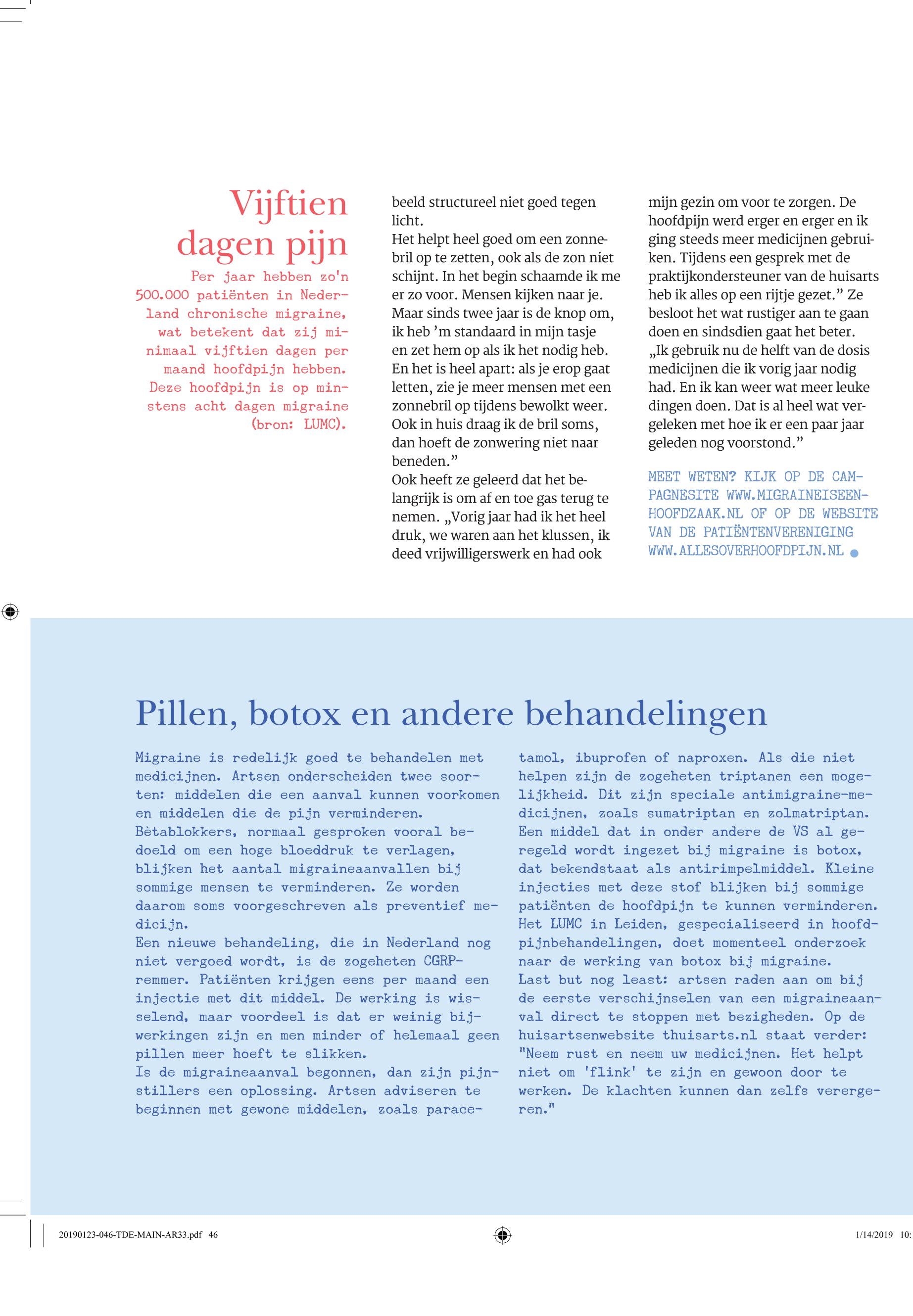 Vijftien dagen pijn

Per jaar hebben zo'n 500.000 patiënten in Nederland chronische migraine, wat betekent dat zij minimaal vijftien dagen per maand hoofdpijn hebben. Deze hoofdpijn is op minstens acht dagen migraine (bron: LUMC).

beeld structureel niet goed tegen licht.
Het helpt heel goed om een zonnebril op te zetten, ook als de zon niet schijnt. In het begin schaamde ik me er zo voor. Mensen kijken naar je. Maar sinds twee jaar is de knop om, ik heb 'm standaard in mijn tasje en zet hem op als ik het nodig heb. En het is heel apart: als je erop gaat letten, zie je meer mensen met een zonnebril op tijdens bewolkt weer. Ook in huis draag ik de bril soms, dan hoeft de zonwering niet naar beneden."
Ook heeft ze geleerd dat het belangrijk is om af en toe gas terug te nemen. „Vorig jaar had ik het heel druk, we waren aan het klussen, ik deed vrijwilligerswerk en had ook mijn gezin om voor te zorgen. De hoofdpijn werd erger en erger en ik ging steeds meer medicijnen gebruiken. Tijdens een gesprek met de praktijkondersteuner van de huisarts heb ik alles op een rijtje gezet." Ze besloot het wat rustiger aan te gaan doen en sindsdien gaat het beter. „Ik gebruik nu de helft van de dosis medicijnen die ik vorig jaar nodig had. En ik kan weer wat meer leuke dingen doen. Dat is al heel wat vergeleken met hoe ik er een paar jaar geleden nog voorstond."

MEET WETEN? KIJK OP DE CAMPAGNESITE WWW.MIGRAINEISEENHOOFDZAAK.NL OF OP DE WEBSITE VAN DE PATIËNTENVERENIGING WWW.ALLESOVERHOOFDPIJN.NL

Pillen, botox en andere behandelingen

Migraine is redelijk goed te behandelen met medicijnen. Artsen onderscheiden twee soorten: middelen die een aanval kunnen voorkomen en middelen die de pijn verminderen.
Bètablokkers, normaal gesproken vooral bedoeld om een hoge bloeddruk te verlagen, blijken het aantal migraineaanvallen bij sommige mensen te verminderen. Ze worden daarom soms voorgeschreven als preventief medicijn.
Een nieuwe behandeling, die in Nederland nog niet vergoed wordt, is de zogeheten CGRP-remmer. Patiënten krijgen eens per maand een injectie met dit middel. De werking is wisselend, maar voordeel is dat er weinig bijwerkingen zijn en men minder of helemaal geen pillen meer hoeft te slikken.
Is de migraineaanval begonnen, dan zijn pijnstillers een oplossing. Artsen adviseren te beginnen met gewone middelen, zoals paracetamol, ibuprofen of naproxen. Als die niet helpen zijn de zogeheten triptanen een mogelijkheid. Dit zijn speciale antimigraine-medicijnen, zoals sumatriptan en zolmatriptan.
Een middel dat in onder andere de VS al geregeld wordt ingezet bij migraine is botox, dat bekendstaat als antirimpelmiddel. Kleine injecties met deze stof blijken bij sommige patiënten de hoofdpijn te kunnen verminderen. Het LUMC in Leiden, gespecialiseerd in hoofdpijnbehandelingen, doet momenteel onderzoek naar de werking van botox bij migraine.
Last but nog least: artsen raden aan om bij de eerste verschijnselen van een migraineaanval direct te stoppen met bezigheden. Op de huisartsenwebsite thuisarts.nl staat verder: "Neem rust en neem uw medicijnen. Het helpt niet om 'flink' te zijn en gewoon door te werken. De klachten kunnen dan zelfs verergeren."

20190123-046-TDE-MAIN-AR33.pdf 46 1/14/2019 10: